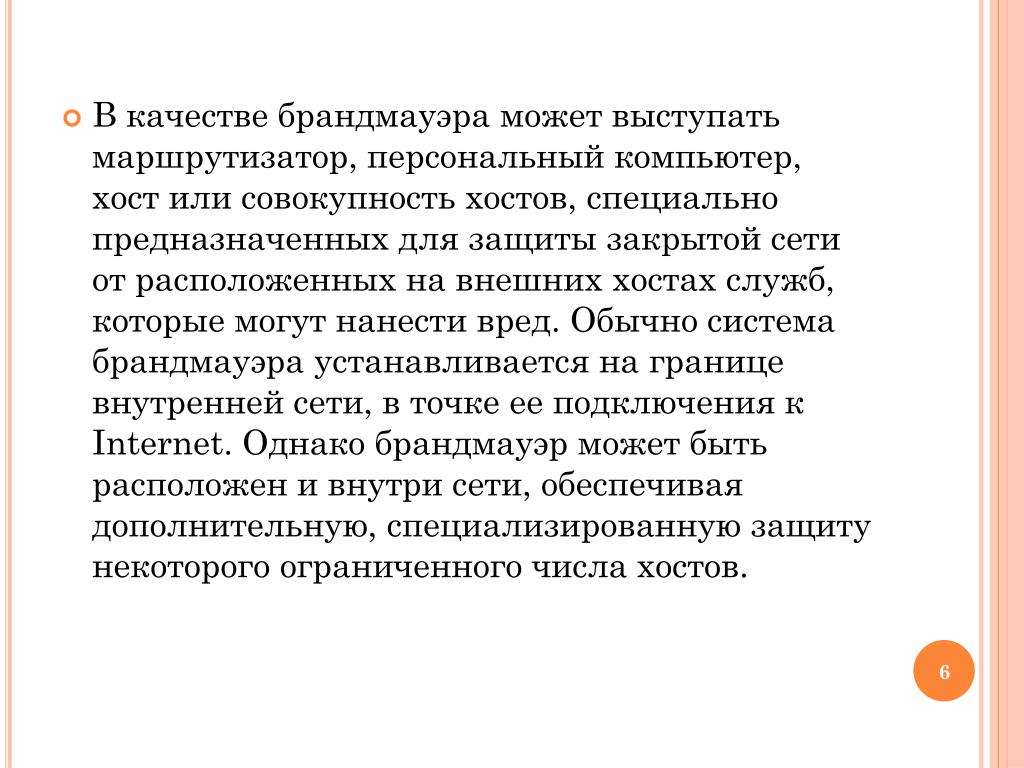 • В качестве брандмауэра может выступать маршрутизатор, персональный компьютер, хост или совокупность хостов, специально предназначенных для защиты закрытой сети от расположенных на внешних хостах служб, которые могут нанести вред. Обычно система брандмауэра устанавливается на границе внутренней сети, в точке ее подключения к Internet. Однако брандмауэр может быть расположен и внутри сети, обеспечивая дополнительную, специализированную защиту некоторого ограниченного числа хостов.

6